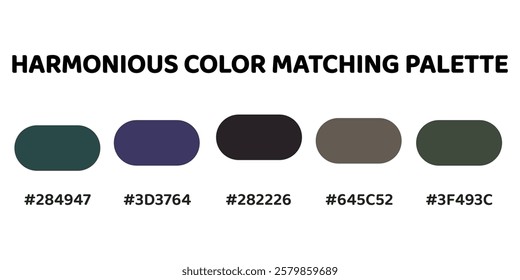 HARMONIOUS COLOR MATCHING PALETTE

#284947 #3D3764 #282226 #645C52 #3F493C

shutterstock.com · 2579859689